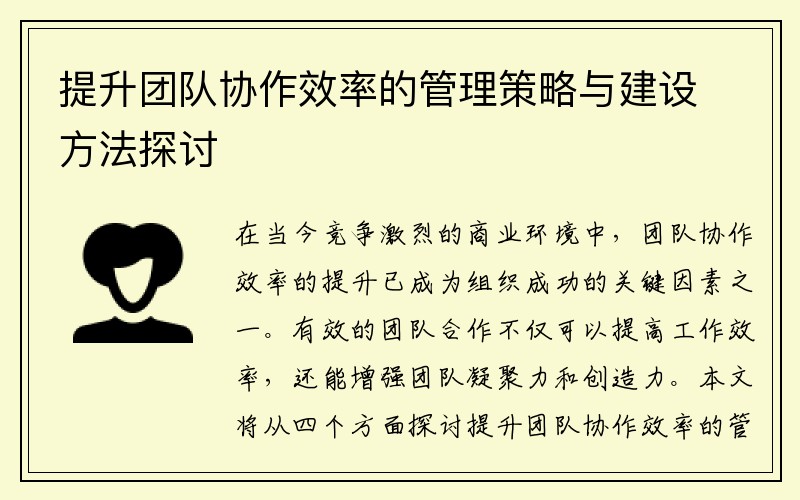 提升团队协作效率的管理策略与建设方法探讨

在当今竞争激烈的商业环境中，团队协作效率的提升已成为组织成功的关键因素之一。有效的团队合作不仅可以提高工作效率，还能增强团队凝聚力和创造力。本文将从四个方面探讨提升团队协作效率的管